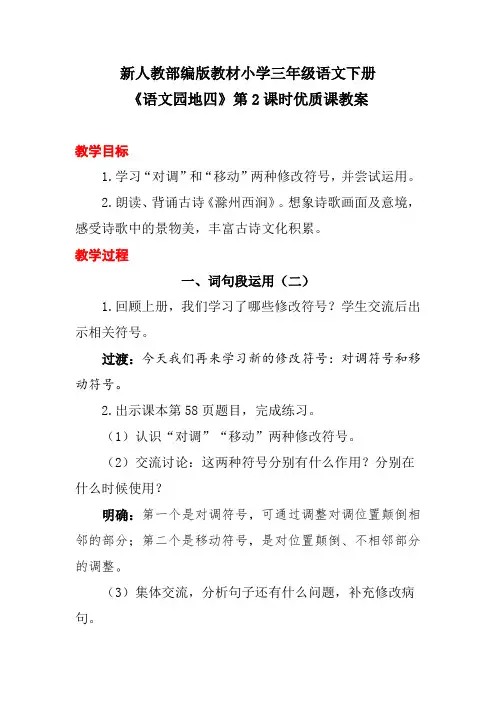 新人教部编版教材小学三年级语文下册
《语文园地四》第2课时优质课教案

教学目标

1.学习“对调”和“移动”两种修改符号，并尝试运用。

2.朗读、背诵古诗《滁州西涧》。想象诗歌画面及意境，感受诗歌中的景物美，丰富古诗文化积累。

教学过程

一、词句段运用（二）

1.回顾上册，我们学习了哪些修改符号？学生交流后出示相关符号。

过渡：今天我们再来学习新的修改符号：对调符号和移动符号。

2.出示课本第58页题目，完成练习。

（1）认识“对调”“移动”两种修改符号。

（2）交流讨论：这两种符号分别有什么作用？分别在什么时候使用？

明确：第一个是对调符号，可通过调整对调位置颠倒相邻的部分；第二个是移动符号，是对位置颠倒、不相邻部分的调整。

（3）集体交流，分析句子还有什么问题，补充修改病句。